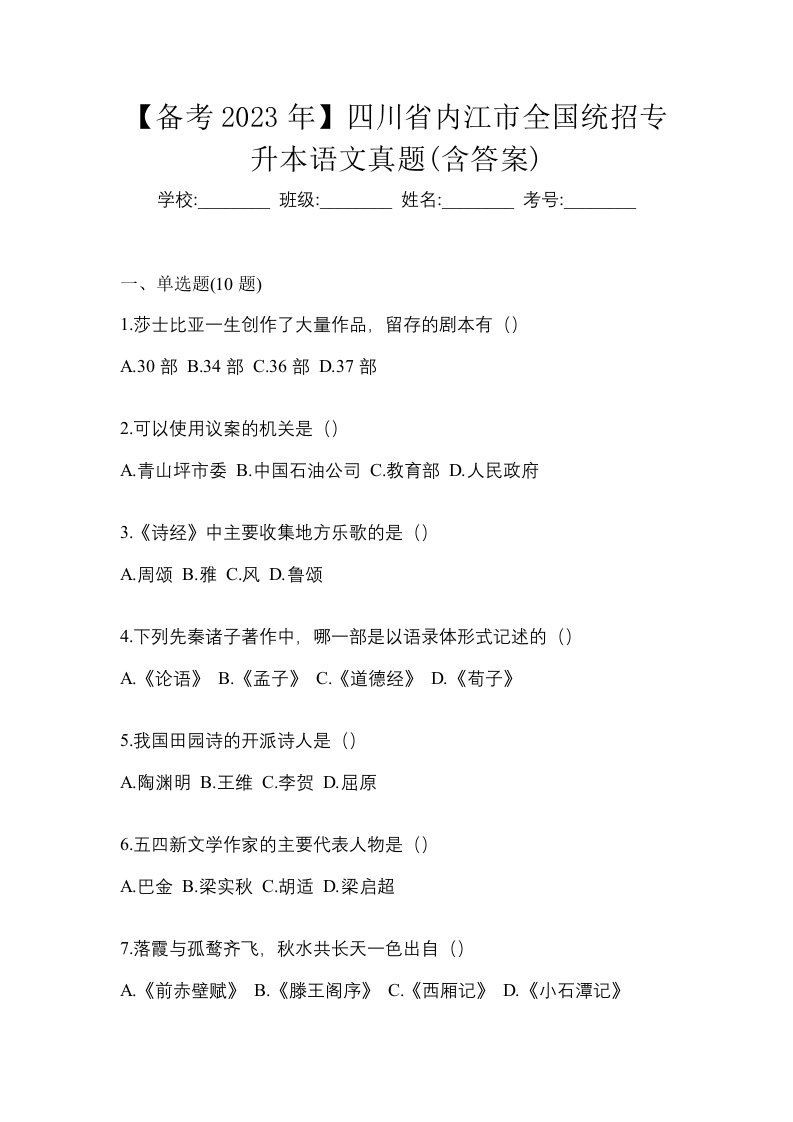 【备考 2023 年】四川省内江市全国统招专升本语文真题(含答案)

学校:________ 班级:________ 姓名:________ 考号:________

一、单选题(10 题)

1.莎士比亚一生创作了大量作品，留存的剧本有（）

A.30 部 B.34 部 C.36 部 D.37 部

2.可以使用议案的机关是（）

A.青山坪市委 B.中国石油公司 C.教育部 D.人民政府

3.《诗经》中主要收集地方乐歌的是（）

A.周颂 B.雅 C.风 D.鲁颂

4.下列先秦诸子著作中，哪一部是以语录体形式记述的（）

A.《论语》 B.《孟子》 C.《道德经》 D.《荀子》

5.我国田园诗的开派诗人是（）

A.陶渊明 B.王维 C.李贺 D.屈原

6.五四新文学作家的主要代表人物是（）

A.巴金 B.梁实秋 C.胡适 D.梁启超

7.落霞与孤鹜齐飞，秋水共长天一色出自（）

A.《前赤壁赋》 B.《滕王阁序》 C.《西厢记》 D.《小石潭记》